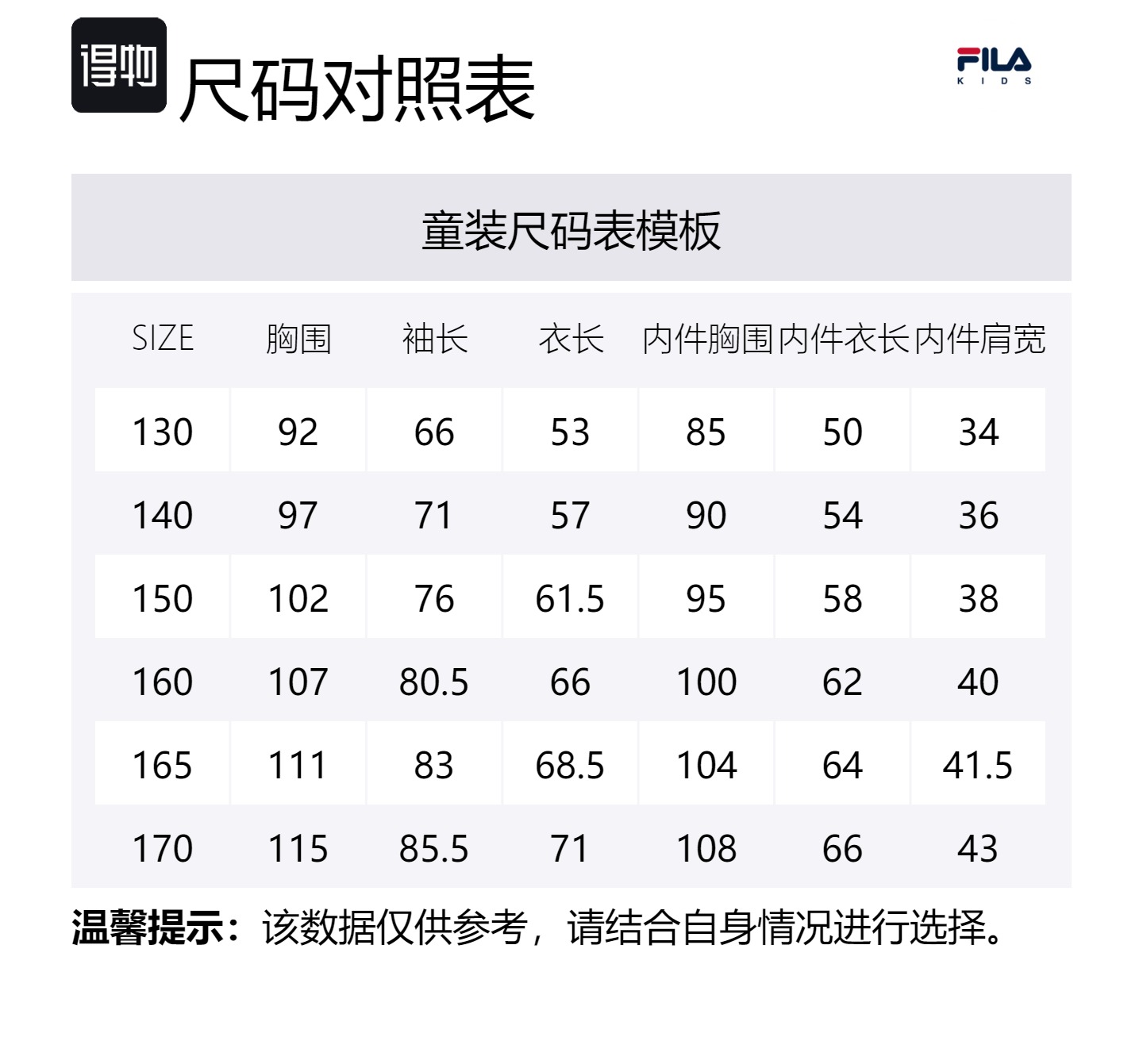 得物

尺码对照表

FILA
KIDS

童装尺码表模板

| SIZE | 胸围 | 袖长 | 衣长 | 内件胸围 | 内件衣长 | 内件肩宽 |
|---|---|---|---|---|---|---|
| 130 | 92 | 66 | 53 | 85 | 50 | 34 |
| 140 | 97 | 71 | 57 | 90 | 54 | 36 |
| 150 | 102 | 76 | 61.5 | 95 | 58 | 38 |
| 160 | 107 | 80.5 | 66 | 100 | 62 | 40 |
| 165 | 111 | 83 | 68.5 | 104 | 64 | 41.5 |
| 170 | 115 | 85.5 | 71 | 108 | 66 | 43 |

温馨提示：该数据仅供参考，请结合自身情况进行选择。